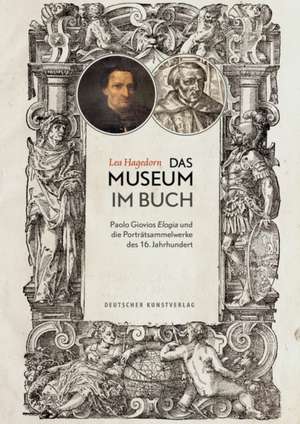 Lea Hagedorn DAS MUSEUM IM BUCH

Paolo Giovios Elogia und die Porträtsammelwerke des 16. Jahrhundert

DEUTSCHER KUNSTVERLAG